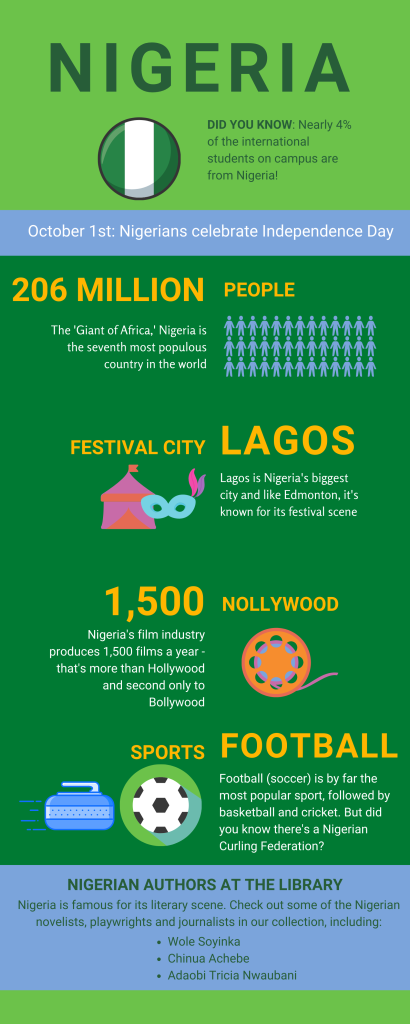 NIGERIA

DID YOU KNOW: Nearly 4% of the international students on campus are from Nigeria!

October 1st: Nigerians celebrate Independence Day

206 MILLION

PEOPLE

The 'Giant of Africa,' Nigeria is the seventh most populous country in the world

FESTIVAL CITY

LAGOS

Lagos is Nigeria's biggest city and like Edmonton, it's known for its festival scene

1,500

NOLLYWOOD

Nigeria's film industry produces 1,500 films a year - that's more than Hollywood and second only to Bollywood

SPORTS

FOOTBALL

Football (soccer) is by far the most popular sport, followed by basketball and cricket. But did you know there's a Nigerian Curling Federation?

NIGERIAN AUTHORS AT THE LIBRARY

Nigeria is famous for its literary scene. Check out some of the Nigerian novelists, playwrights and journalists in our collection, including:

- Wole Soyinka
- Chinua Achebe
- Adaobi Tricia Nwaubani